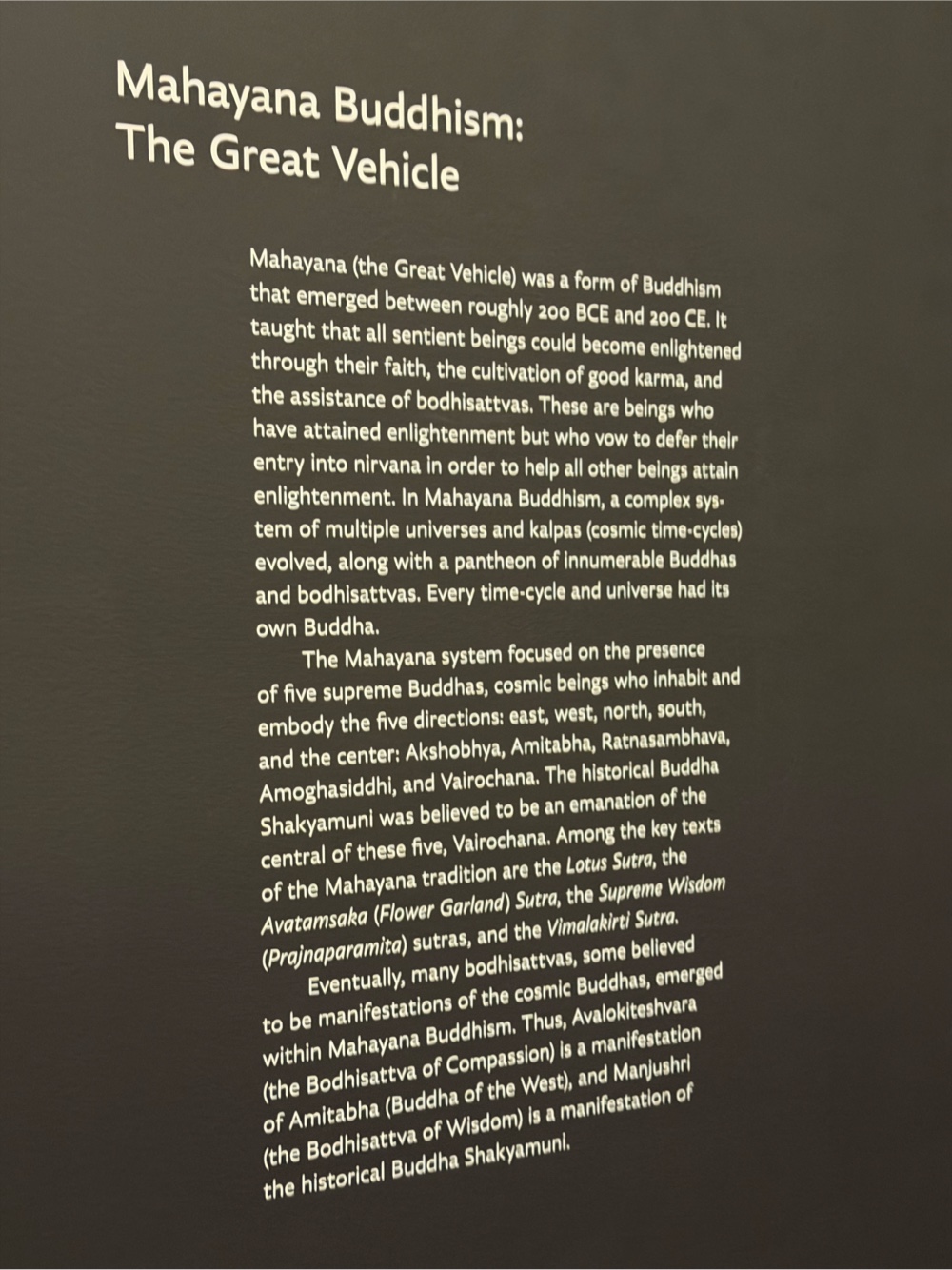 Mahayana Buddhism:
The Great Vehicle

Mahayana (the Great Vehicle) was a form of Buddhism that emerged between roughly 200 BCE and 200 CE. It taught that all sentient beings could become enlightened through their faith, the cultivation of good karma, and the assistance of bodhisattvas. These are beings who have attained enlightenment but who vow to defer their entry into nirvana in order to help all other beings attain enlightenment. In Mahayana Buddhism, a complex system of multiple universes and kalpas (cosmic time-cycles) evolved, along with a pantheon of innumerable Buddhas and bodhisattvas. Every time-cycle and universe had its own Buddha.

The Mahayana system focused on the presence of five supreme Buddhas, cosmic beings who inhabit and embody the five directions: east, west, north, south, and the center: Akshobhya, Amitabha, Ratnasambhava, Amoghasiddhi, and Vairochana. The historical Buddha Shakyamuni was believed to be an emanation of the central of these five, Vairochana. Among the key texts of the Mahayana tradition are the Lotus Sutra, the Avatamsaka (Flower Garland) Sutra, the Supreme Wisdom (Prajnaparamita) sutras, and the Vimalakirti Sutra.

Eventually, many bodhisattvas, some believed to be manifestations of the cosmic Buddhas, emerged within Mahayana Buddhism. Thus, Avalokiteshvara (the Bodhisattva of Compassion) is a manifestation of Amitabha (Buddha of the West), and Manjushri (the Bodhisattva of Wisdom) is a manifestation of the historical Buddha Shakyamuni.